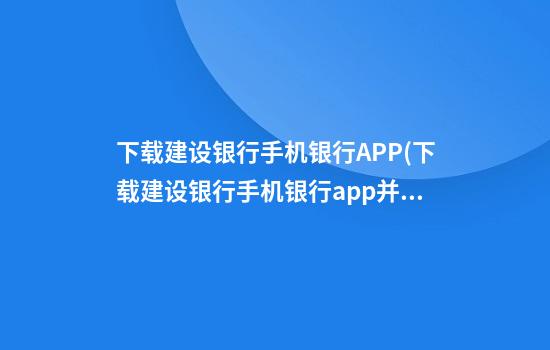 下载建设银行手机银行APP(下载建设银行手机银行app并...